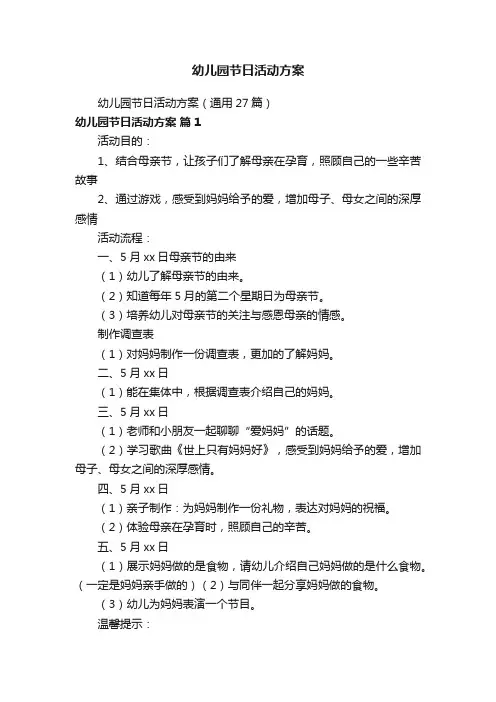 幼儿园节日活动方案

幼儿园节日活动方案（通用 27 篇）

幼儿园节日活动方案 篇 1

活动目的：

1、结合母亲节，让孩子们了解母亲在孕育，照顾自己的一些辛苦故事

2、通过游戏，感受到妈妈给予的爱，增加母子、母女之间的深厚感情

活动流程：

一、5 月 xx 日母亲节的由来

（1）幼儿了解母亲节的由来。

（2）知道每年 5 月的第二个星期日为母亲节。

（3）培养幼儿对母亲节的关注与感恩母亲的情感。

制作调查表

（1）对妈妈制作一份调查表，更加的了解妈妈。

二、5 月 xx 日

（1）能在集体中，根据调查表介绍自己的妈妈。

三、5 月 xx 日

（1）老师和小朋友一起聊聊“爱妈妈”的话题。

（2）学习歌曲《世上只有妈妈好》，感受到妈妈给予的爱，增加母子、母女之间的深厚感情。

四、5 月 xx 日

（1）亲子制作：为妈妈制作一份礼物，表达对妈妈的祝福。

（2）体验母亲在孕育时，照顾自己的辛苦。

五、5 月 xx 日

（1）展示妈妈做的是食物，请幼儿介绍自己妈妈做的是什么食物。（一定是妈妈亲手做的）（2）与同伴一起分享妈妈做的食物。

（3）幼儿为妈妈表演一个节目。

温馨提示：